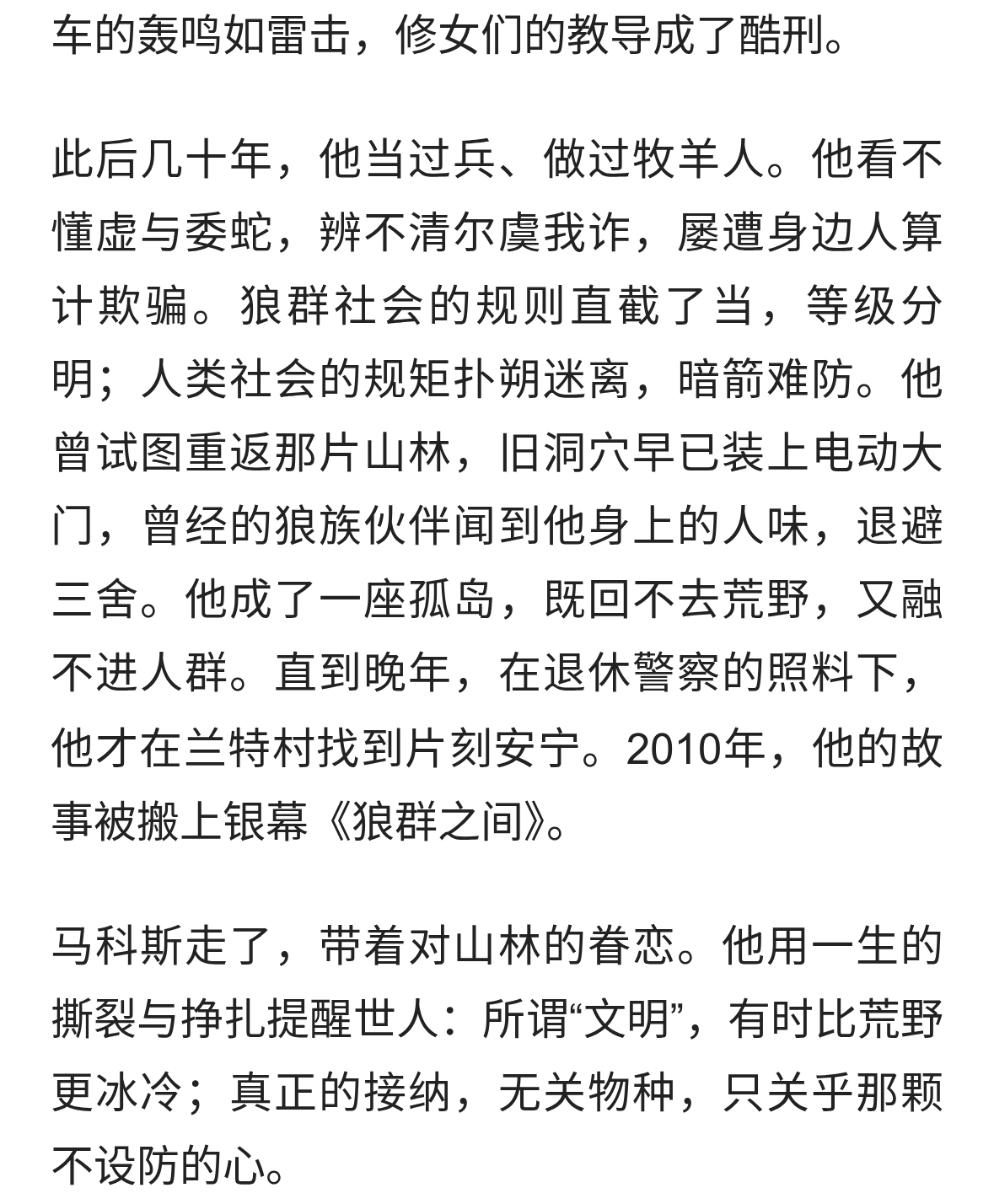 车的轰鸣如雷击，修女们的教导成了酷刑。

此后几十年，他当过兵、做过牧羊人。他看不懂虚与委蛇，辨不清尔虞我诈，屡遭身边人算计欺骗。狼群社会的规则直截了当，等级分明；人类社会的规矩扑朔迷离，暗箭难防。他曾试图重返那片山林，旧洞穴早已装上电动大门，曾经的狼族伙伴闻到他身上的人味，退避三舍。他成了一座孤岛，既回不去荒野，又融不进人群。直到晚年，在退休警察的照料下，他才在兰特村找到片刻安宁。2010年，他的故事被搬上银幕《狼群之间》。

马科斯走了，带着对山林的眷恋。他用一生的撕裂与挣扎提醒世人：所谓“文明”，有时比荒野更冰冷；真正的接纳，无关物种，只关乎那颗不设防的心。